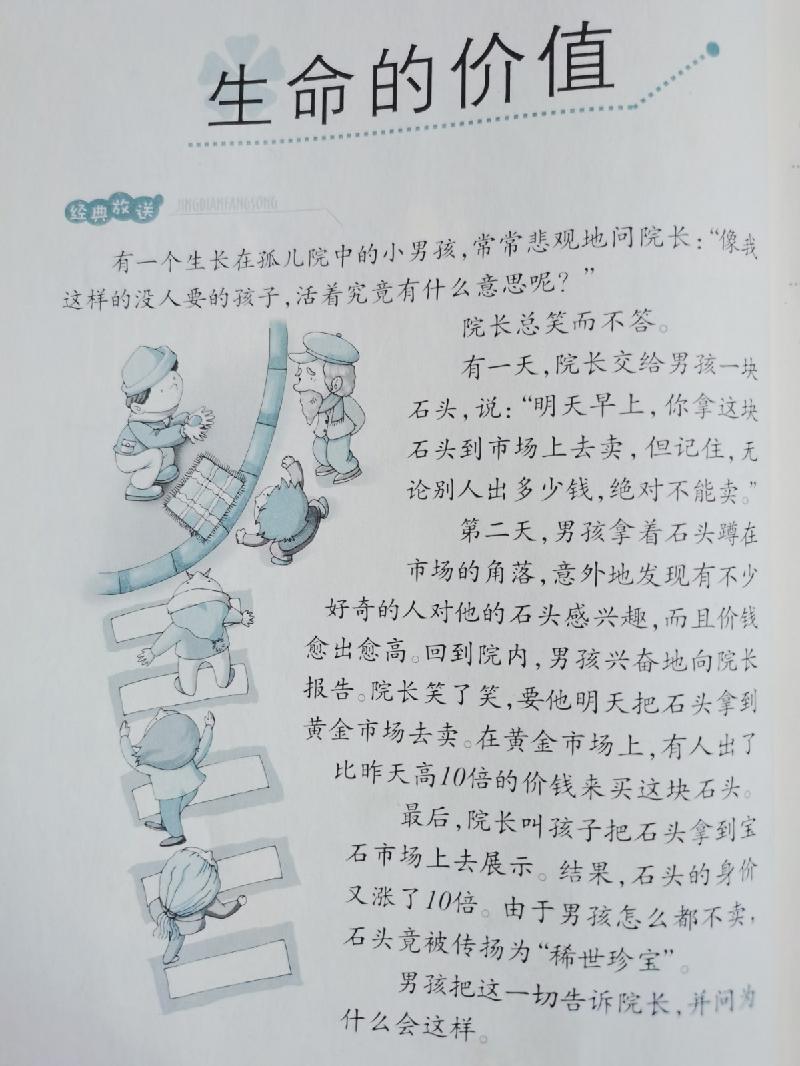 生命的价值

经典放送 JINGDIANFANGSONG

有一个生长在孤儿院中的小男孩，常常悲观地问院长：“像我这样的没人要的孩子，活着究竟有什么意思呢？”

院长总笑而不答。

有一天，院长交给男孩一块石头，说：“明天早上，你拿这块石头到市场上去卖，但记住，无论别人出多少钱，绝对不能卖。”

第二天，男孩拿着石头蹲在市场的角落，意外地发现有不少好奇的人对他的石头感兴趣，而且价钱愈出愈高。回到院内，男孩兴奋地向院长报告。院长笑了笑，要他明天把石头拿到黄金市场去卖。在黄金市场上，有人出了比昨天高10倍的价钱来买这块石头。

最后，院长叫孩子把石头拿到宝石市场上去展示。结果，石头的身价又涨了10倍。由于男孩怎么都不卖，石头竟被传扬为“稀世珍宝”。

男孩把这一切告诉院长，并问为什么会这样。